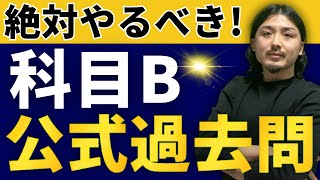 絶対やるべき!

科目B

公式過去問